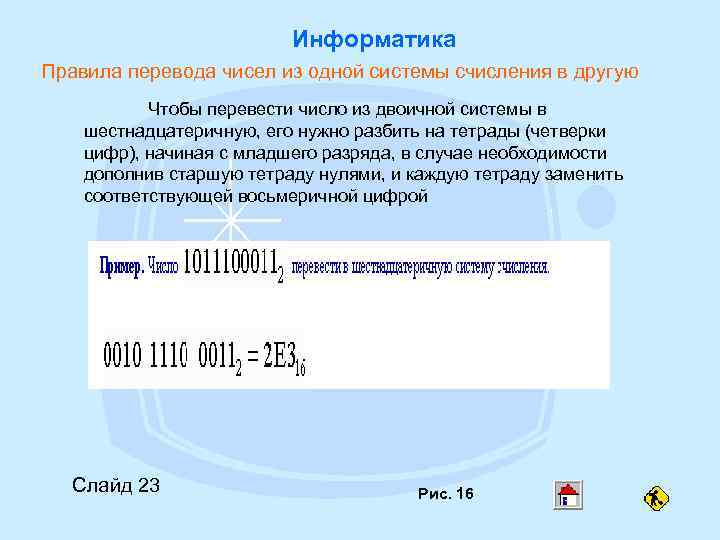 Информатика

Правила перевода чисел из одной системы счисления в другую

Чтобы перевести число из двоичной системы в шестнадцатеричную, его нужно разбить на тетрады (четверки цифр), начиная с младшего разряда, в случае необходимости дополнив старшую тетраду нулями, и каждую тетраду заменить соответствующей восьмеричной цифрой

Пример. Число $1011100011_2$ перевести в шестнадцатеричную систему счисления.

$0010\ 1110\ 0011_2 = 2E3_{16}$

Слайд 23

Рис. 16